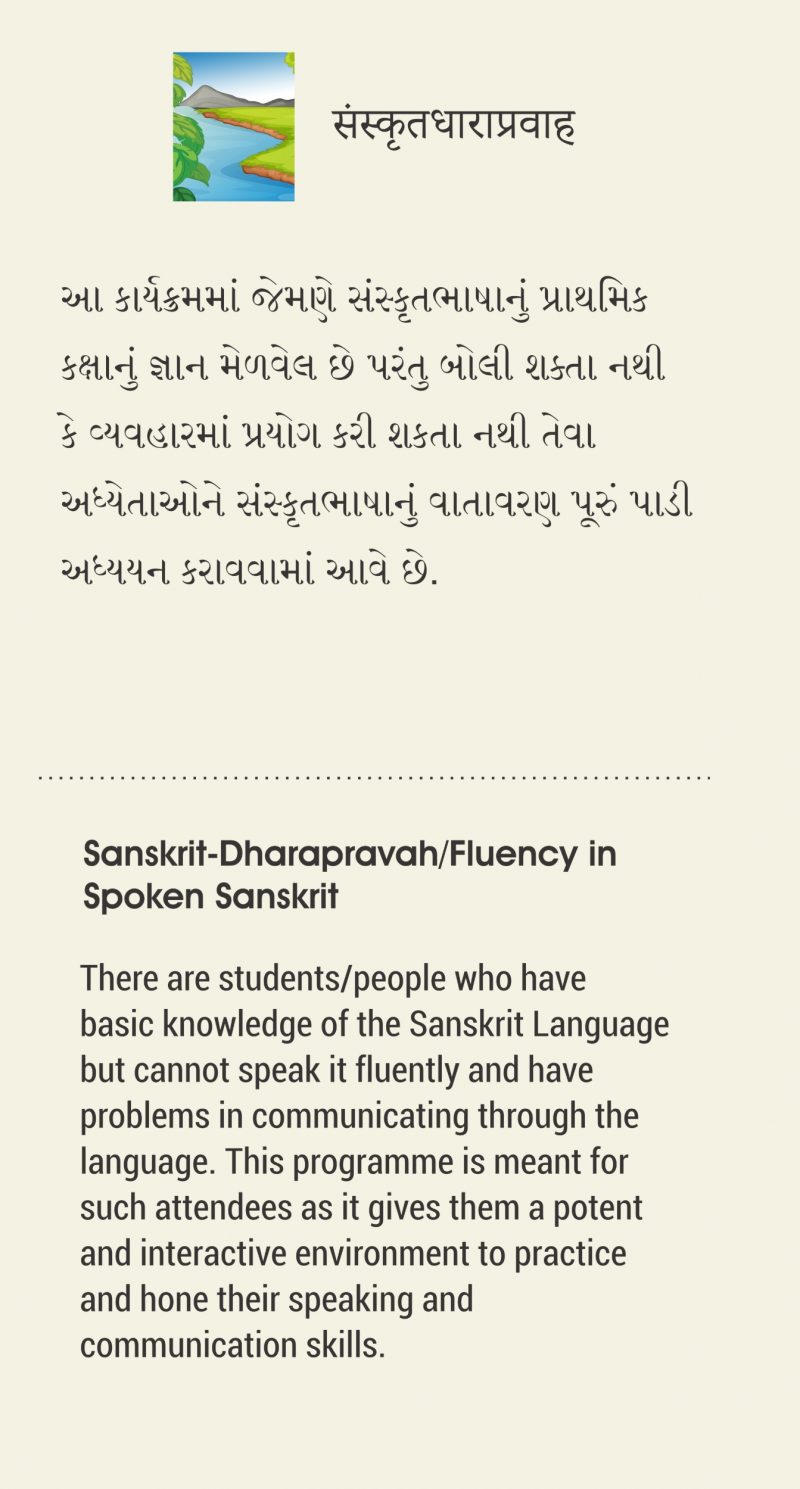 संस्कृतधाराप्रवाह

આ કાર્યક્રમમાં જેમણે સંસ્કૃતભાષાનું પ્રાથમિક કક્ષાનું જ્ઞાન મેળવેલ છે પરંતુ બોલી શકતા નથી કે વ્યવહારમાં પ્રયોગ કરી શકતા નથી તેવા અધ્યેતાઓને સંસ્કૃતભાષાનું વાતાવરણ પૂરું પાડી અધ્યયન કરાવવામાં આવે છે.

Sanskrit-Dharapravah/Fluency in Spoken Sanskrit

There are students/people who have basic knowledge of the Sanskrit Language but cannot speak it fluently and have problems in communicating through the language. This programme is meant for such attendees as it gives them a potent and interactive environment to practice and hone their speaking and communication skills.